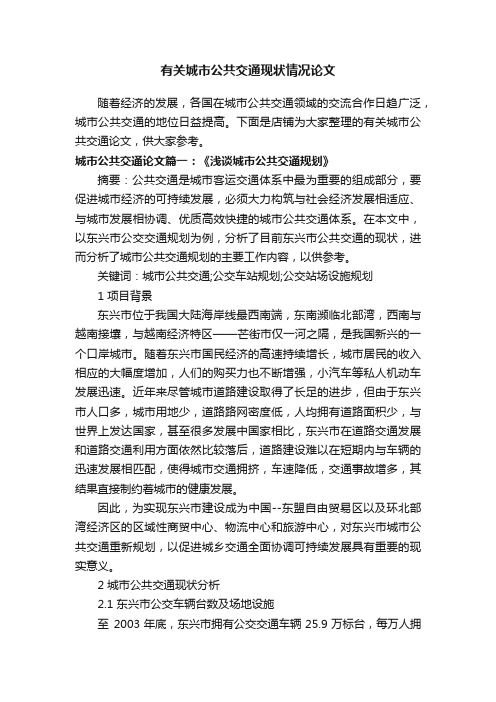 有关城市公共交通现状情况论文

随着经济的发展，各国在城市公共交通领域的交流合作日趋广泛，城市公共交通的地位日益提高。下面是店铺为大家整理的有关城市公共交通论文，供大家参考。

城市公共交通论文篇一：《浅谈城市公共交通规划》

摘要：公共交通是城市客运交通体系中最为重要的组成部分，要促进城市经济的可持续发展，必须大力构筑与社会经济发展相适应、与城市发展相协调、优质高效快捷的城市公共交通体系。在本文中，以东兴市公交交通规划为例，分析了目前东兴市公共交通的现状，进而分析了城市公共交通规划的主要工作内容，以供参考。

关键词：城市公共交通;公交车站规划;公交站场设施规划

1 项目背景

东兴市位于我国大陆海岸线最西南端，东南濒临北部湾，西南与越南接壤，与越南经济特区——芒街市仅一河之隔，是我国新兴的一个口岸城市。随着东兴市国民经济的高速持续增长，城市居民的收入相应的大幅度增加，人们的购买力也不断增强，小汽车等私人机动车发展迅速。近年来尽管城市道路建设取得了长足的进步，但由于东兴市人口多，城市用地少，道路路网密度低，人均拥有道路面积少，与世界上发达国家，甚至很多发展中国家相比，东兴市在道路交通发展和道路交通利用方面依然比较落后，道路建设难以在短期内与车辆的迅速发展相匹配，使得城市交通拥挤，车速降低，交通事故增多，其结果直接制约着城市的健康发展。

因此，为实现东兴市建设成为中国--东盟自由贸易区以及环北部湾经济区的区域性商贸中心、物流中心和旅游中心，对东兴市城市公共交通重新规划，以促进城乡交通全面协调可持续发展具有重要的现实意义。

2 城市公共交通现状分析

2.1 东兴市公交车辆台数及场地设施

至 2003 年底，东兴市拥有公交交通车辆 25.9 万标台，每万人拥